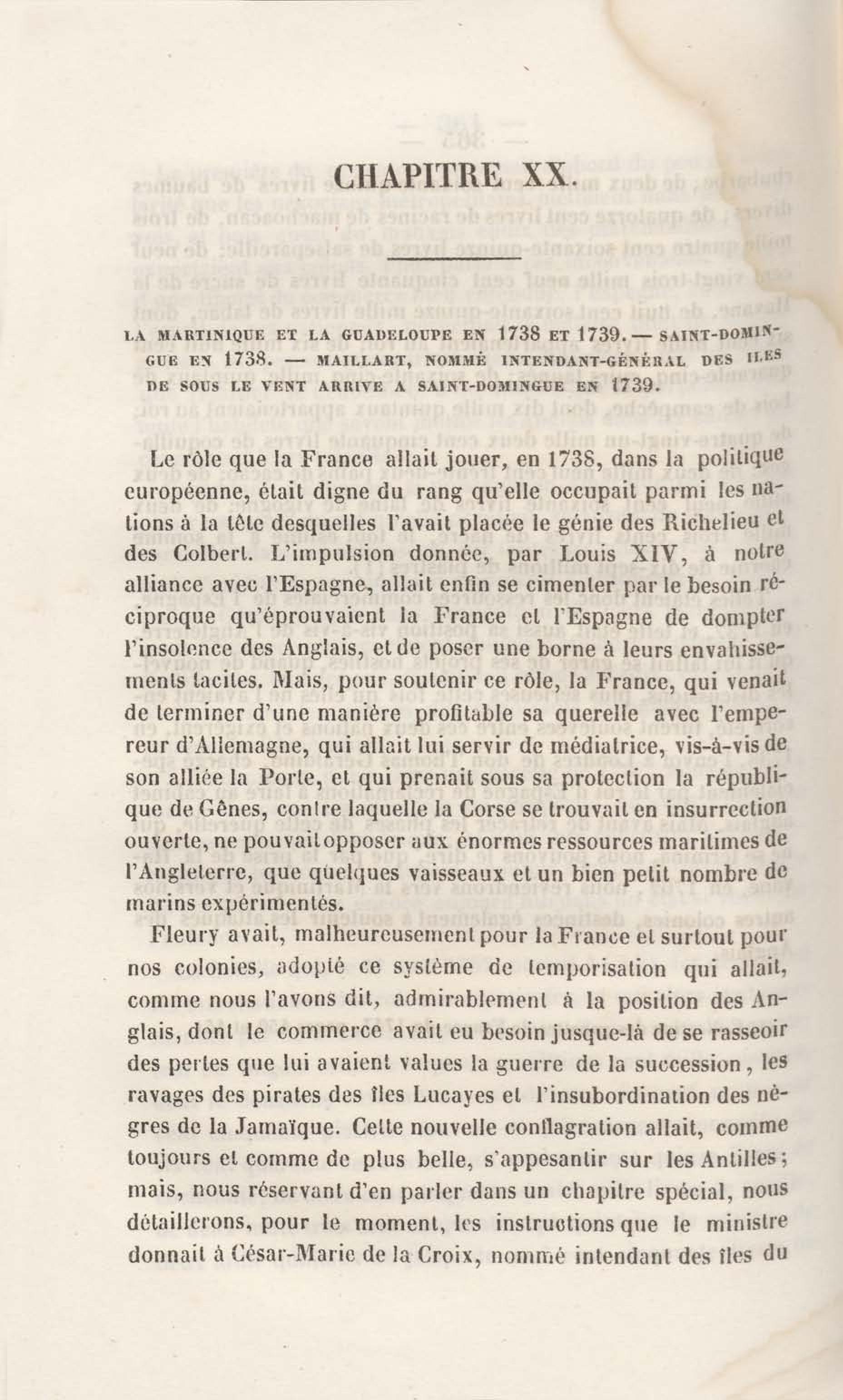 CHAPITRE XX.

LA MARTINIQUE ET LA GUADELOUPE EN 1738 ET 1739. — SAINT-DOMINGUE EN 1738. — MAILLART, NOMMÉ INTENDANT-GÉNÉRAL DES ILES DE SOUS LE VENT ARRIVE A SAINT-DOMINGUE EN 1739.

Le rôle que la France allait jouer, en 1738, dans la politique européenne, était digne du rang qu'elle occupait parmi les nations à la tête desquelles l'avait placée le génie des Richelieu et des Colbert. L'impulsion donnée, par Louis XIV, à notre alliance avec l'Espagne, allait enfin se cimenter par le besoin réciproque qu'éprouvaient la France et l'Espagne de dompter l'insolence des Anglais, et de poser une borne à leurs envahissements tacites. Mais, pour soutenir ce rôle, la France, qui venait de terminer d'une manière profitable sa querelle avec l'empereur d'Allemagne, qui allait lui servir de médiatrice, vis-à-vis de son alliée la Porte, et qui prenait sous sa protection la république de Gênes, contre laquelle la Corse se trouvait en insurrection ouverte, ne pouvait opposer aux énormes ressources maritimes de l'Angleterre, que quelques vaisseaux et un bien petit nombre de marins expérimentés.

Fleury avait, malheureusement pour la France et surtout pour nos colonies, adopté ce système de temporisation qui allait, comme nous l'avons dit, admirablement à la position des Anglais, dont le commerce avait eu besoin jusque-là de se rasseoir des pertes que lui avaient values la guerre de la succession, les ravages des pirates des îles Lucayes et l'insubordination des nègres de la Jamaïque. Cette nouvelle conflagration allait, comme toujours et comme de plus belle, s'appesantir sur les Antilles; mais, nous réservant d'en parler dans un chapitre spécial, nous détaillerons, pour le moment, les instructions que le ministre donnait à César-Marie de la Croix, nommé intendant des îles du